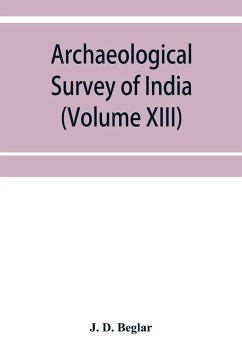 Archaeological Survey of India (Volume XIII)

J. D. Beglar